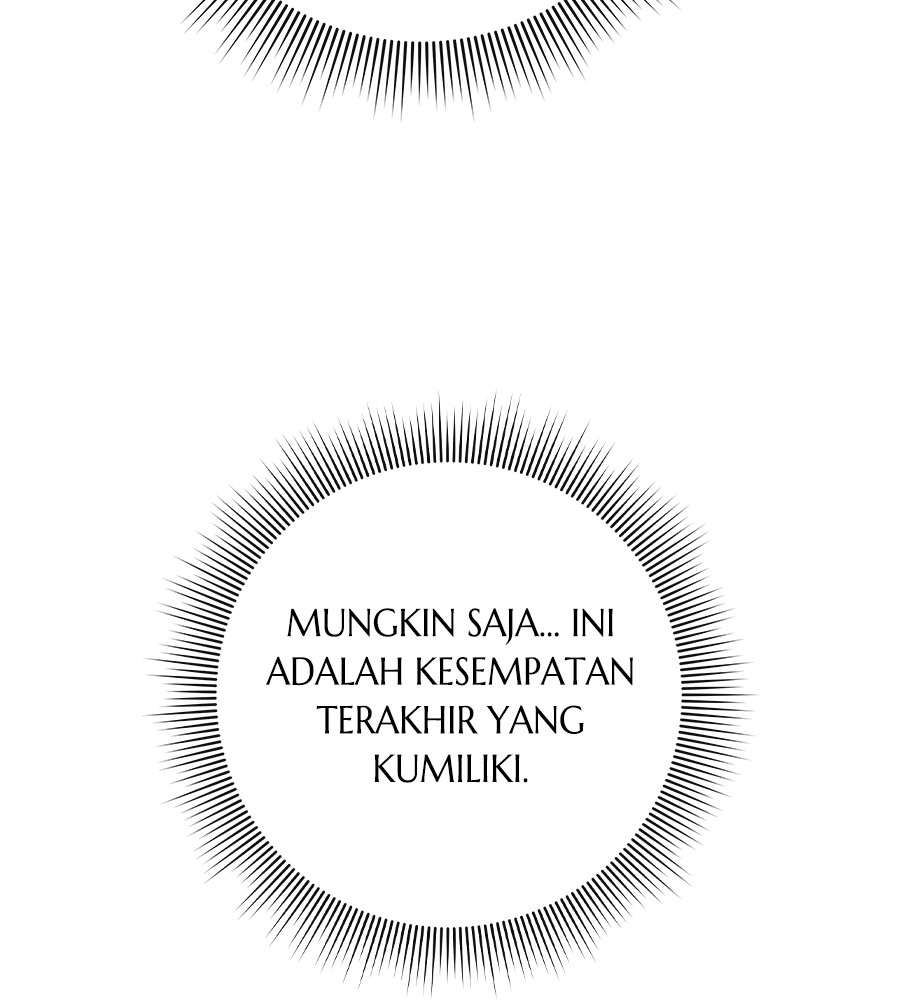 MUNGKIN SAJA... INI ADALAH KESEMPATAN TERAKHIR YANG KUMILIKI.